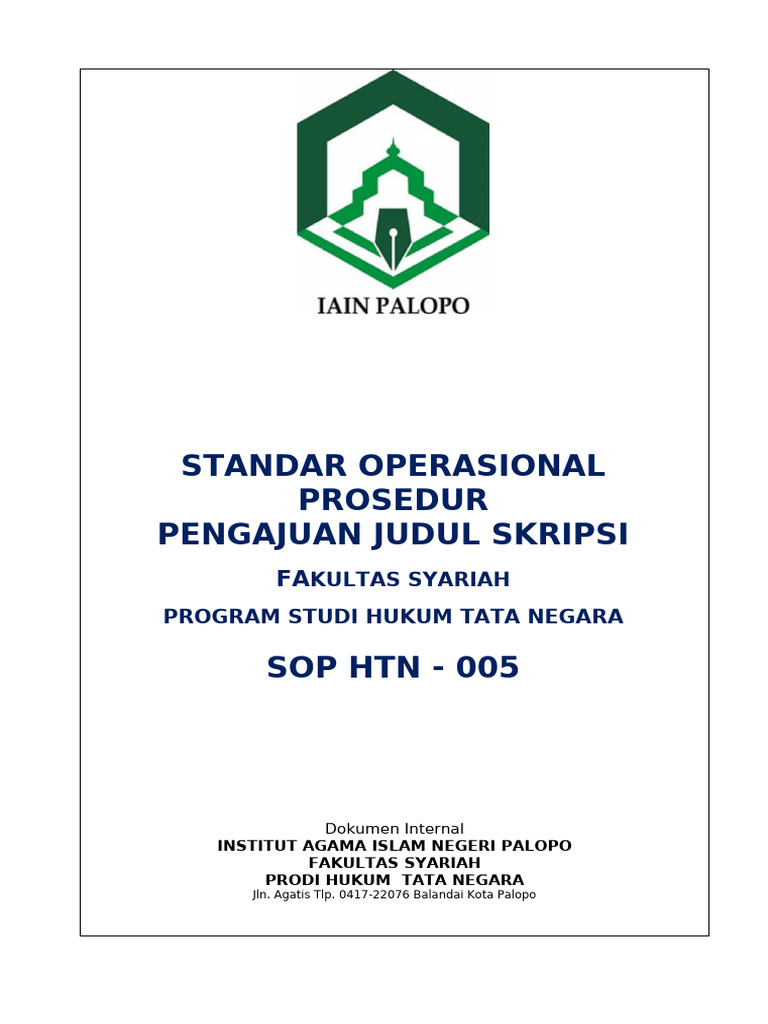 IAIN PALOPO

STANDAR OPERASIONAL PROSEDUR
PENGAJUAN JUDUL SKRIPSI

FAKULTAS SYARIAH

PROGRAM STUDI HUKUM TATA NEGARA

SOP HTN - 005

Dokumen Internal
INSTITUT AGAMA ISLAM NEGERI PALOPO
FAKULTAS SYARIAH
PRODI HUKUM TATA NEGARA
Jln. Agatis Tlp. 0417-22076 Balandai Kota Palopo